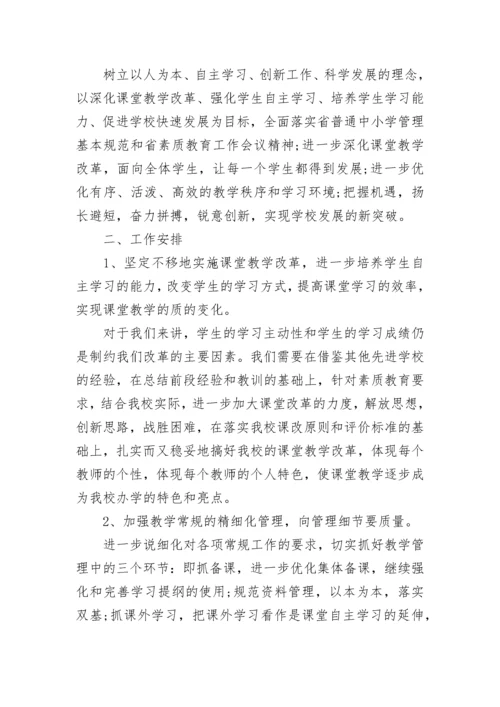 树立以人为本、自主学习、创新工作、科学发展的理念，以深化课堂教学改革、强化学生自主学习、培养学生学习能力、促进学校快速发展为目标，全面落实省普通中小学管理基本规范和省素质教育工作会议精神;进一步深化课堂教学改革，面向全体学生，让每一个学生都得到发展;进一步优化有序、活泼、高效的教学秩序和学习环境;把握机遇，扬长避短，奋力拼搏，锐意创新，实现学校发展的新突破。

二、工作安排

1、坚定不移地实施课堂教学改革，进一步培养学生自主学习的能力，改变学生的学习方式，提高课堂学习的效率，实现课堂教学的质的变化。

对于我们来讲，学生的学习主动性和学生的学习成绩仍是制约我们改革的主要因素。我们需要在借鉴其他先进学校的经验，在总结前段经验和教训的基础上，针对素质教育要求，结合我校实际，进一步加大课堂改革的力度，解放思想，创新思路，战胜困难，在落实我校课改原则和评价标准的基础上，扎实而又稳妥地搞好我校的课堂教学改革，体现每个教师的个性，体现每个教师的个人特色，使课堂教学逐步成为我校办学的特色和亮点。

2、加强教学常规的精细化管理，向管理细节要质量。

进一步说细化对各项常规工作的要求，切实抓好教学管理中的三个环节：即抓备课，进一步优化集体备课，继续强化和完善学习提纲的使用;规范资料管理，以本为本，落实双基;抓课外学习，把课外学习看作是课堂自主学习的延伸，